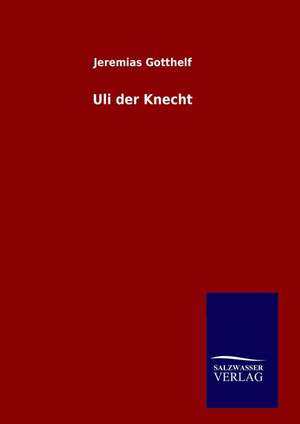 Jeremias Gotthelf

Uli der Knecht

SALZWASSER
VERLAG